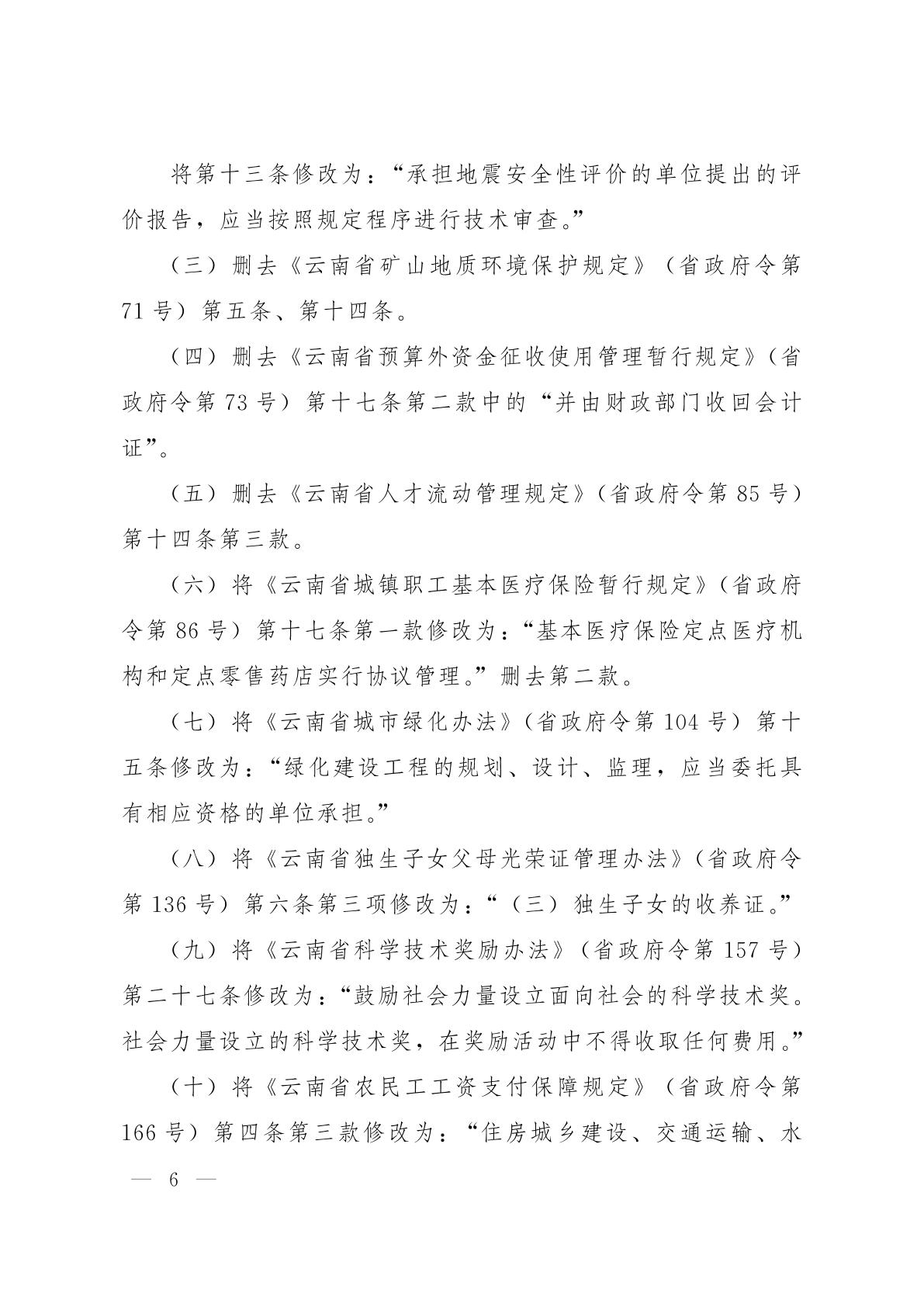 将第十三条修改为：“承担地震安全性评价的单位提出的评价报告，应当按照规定程序进行技术审查。”

（三）删去《云南省矿山地质环境保护规定》（省政府令第71号）第五条、第十四条。

（四）删去《云南省预算外资金征收使用管理暂行规定》（省政府令第73号）第十七条第二款中的“并由财政部门收回会计证”。

（五）删去《云南省人才流动管理规定》（省政府令第85号）第十四条第三款。

（六）将《云南省城镇职工基本医疗保险暂行规定》（省政府令第86号）第十七条第一款修改为：“基本医疗保险定点医疗机构和定点零售药店实行协议管理。”删去第二款。

（七）将《云南省城市绿化办法》（省政府令第104号）第十五条修改为：“绿化建设工程的规划、设计、监理，应当委托具有相应资格的单位承担。”

（八）将《云南省独生子女父母光荣证管理办法》（省政府令第136号）第六条第三项修改为：“（三）独生子女的收养证。”

（九）将《云南省科学技术奖励办法》（省政府令第157号）第二十七条修改为：“鼓励社会力量设立面向社会的科学技术奖。社会力量设立的科学技术奖，在奖励活动中不得收取任何费用。”

（十）将《云南省农民工工资支付保障规定》（省政府令第166号）第四条第三款修改为：“住房城乡建设、交通运输、水

— 6 —